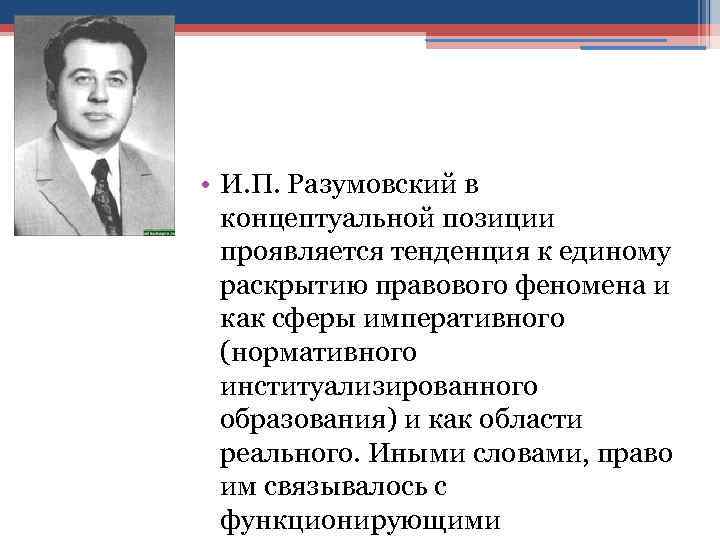 • И.П. Разумовский в концептуальной позиции проявляется тенденция к единому раскрытию правового феномена и как сферы императивного (нормативного институализированного образования) и как области реального. Иными словами, право им связывалось с функционирующими